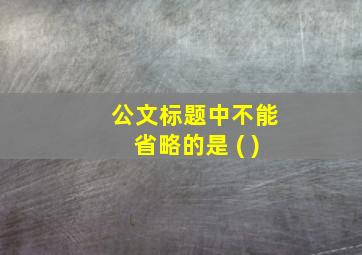 公文标题中不能省略的是 ( )